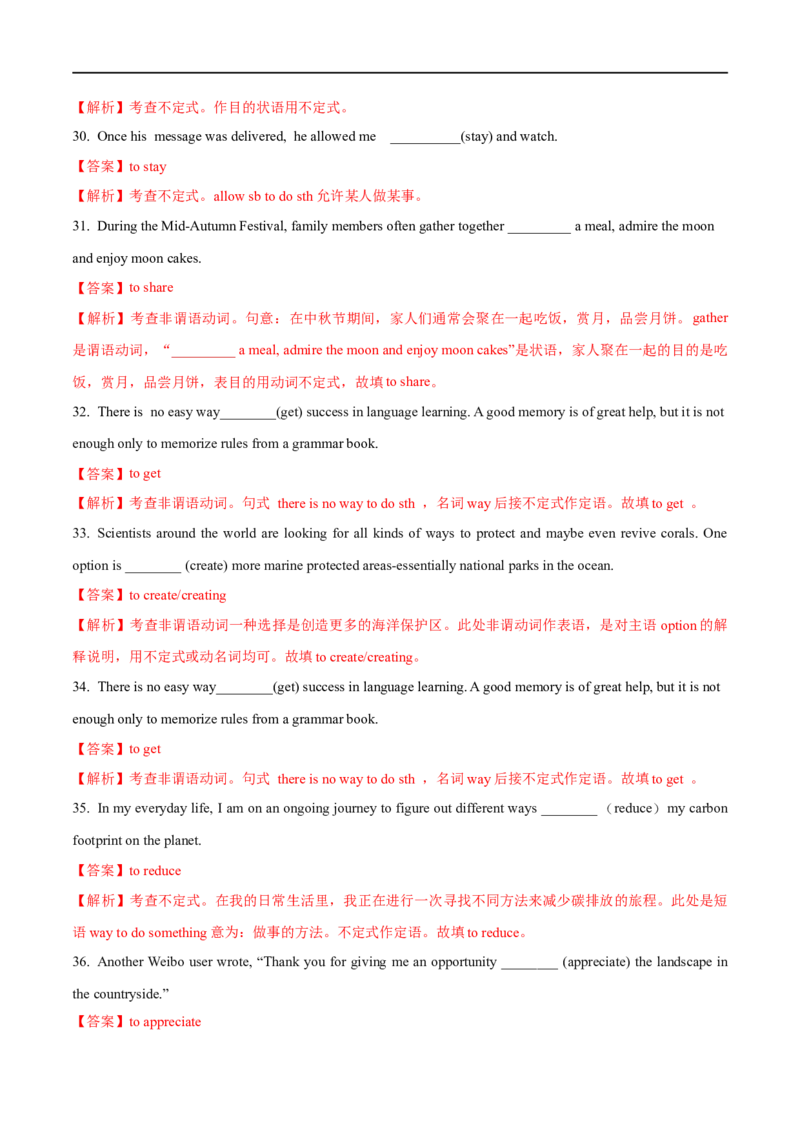 【解析】考查不定式。作目的状语用不定式。

30. Once his message was delivered, he allowed me __________(stay) and watch.

【答案】to stay

【解析】考查不定式。allow sb to do sth 允许某人做某事。

31. During the Mid-Autumn Festival, family members often gather together _________ a meal, admire the moon and enjoy moon cakes.

【答案】to share

【解析】考查非谓语动词。句意：在中秋节期间，家人们通常会聚在一起吃饭，赏月，品尝月饼。gather 是谓语动词，“_________ a meal, admire the moon and enjoy moon cakes”是状语，家人聚在一起的目的是吃饭，赏月，品尝月饼，表目的用动词不定式，故填 to share。

32. There is no easy way________(get) success in language learning. A good memory is of great help, but it is not enough only to memorize rules from a grammar book.

【答案】to get

【解析】考查非谓语动词。句式 there is no way to do sth ，名词 way 后接不定式作定语。故填 to get 。

33. Scientists around the world are looking for all kinds of ways to protect and maybe even revive corals. One option is ________ (create) more marine protected areas-essentially national parks in the ocean.

【答案】to create/creating

【解析】考查非谓语动词一种选择是创造更多的海洋保护区。此处非谓动词作表语，是对主语 option 的解释说明，用不定式或动名词均可。故填 to create/creating。

34. There is no easy way________(get) success in language learning. A good memory is of great help, but it is not enough only to memorize rules from a grammar book.

【答案】to get

【解析】考查非谓语动词。句式 there is no way to do sth ，名词 way 后接不定式作定语。故填 to get 。

35. In my everyday life, I am on an ongoing journey to figure out different ways ________ （reduce）my carbon footprint on the planet.

【答案】to reduce

【解析】考查不定式。在我的日常生活里，我正在进行一次寻找不同方法来减少碳排放的旅程。此处是短语 way to do something 意为：做事的方法。不定式作定语。故填 to reduce。

36. Another Weibo user wrote, “Thank you for giving me an opportunity ________ (appreciate) the landscape in the countryside.”

【答案】to appreciate